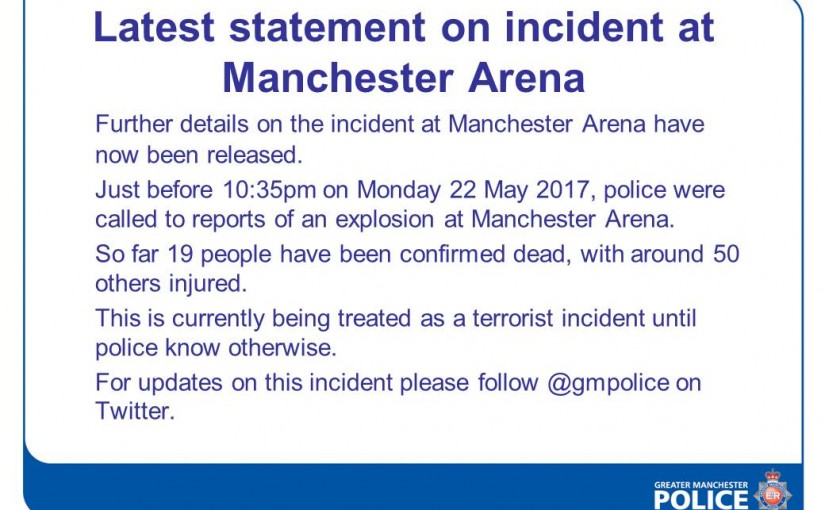 Latest statement on incident at Manchester Arena

Further details on the incident at Manchester Arena have now been released.

Just before 10:35pm on Monday 22 May 2017, police were called to reports of an explosion at Manchester Arena.

So far 19 people have been confirmed dead, with around 50 others injured.

This is currently being treated as a terrorist incident until police know otherwise.

For updates on this incident please follow @gmpolice on Twitter.

GREATER MANCHESTER
POLICE
ER